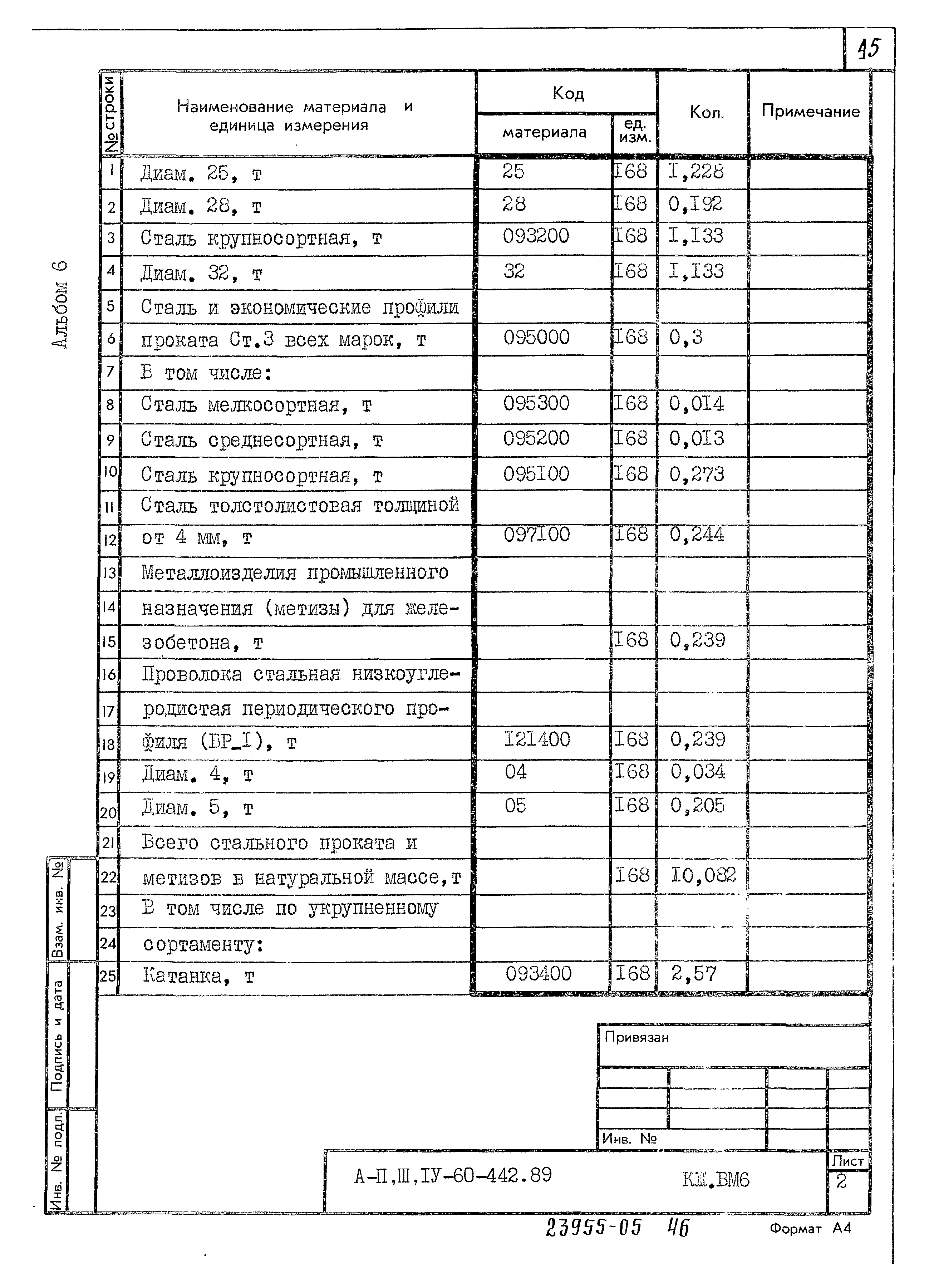 45

Альбом 6

| № строки | Наименование материала и единица измерения | Код материала | Код ед. изм. | Кол. | Примечание |
|---|---|---|---|---|---|
| 1 | Диам. 25, т | 25 | I68 | I,228 | |
| 2 | Диам. 28, т | 28 | I68 | 0,I92 | |
| 3 | Сталь крупносортная, т | 093200 | I68 | I,I33 | |
| 4 | Диам. 32, т | 32 | I68 | I,I33 | |
| 5 | Сталь и экономические профили | | | | |
| 6 | проката Ст.3 всех марок, т | 095000 | I68 | 0,3 | |
| 7 | В том числе: | | | | |
| 8 | Сталь мелкосортная, т | 095300 | I68 | 0,0I4 | |
| 9 | Сталь среднесортная, т | 095200 | I68 | 0,0I3 | |
| 10 | Сталь крупносортная, т | 095I00 | I68 | 0,273 | |
| 11 | Сталь толстолистовая толщиной | | | | |
| 12 | от 4 мм, т | 097I00 | I68 | 0,244 | |
| 13 | Металлоизделия промышленного | | | | |
| 14 | назначения (метизы) для желе- | | | | |
| 15 | зобетона, т | | I68 | 0,239 | |
| 16 | Проволока стальная низкоугле- | | | | |
| 17 | родистая периодического про- | | | | |
| 18 | филя (БР_I), т | I2I400 | I68 | 0,239 | |
| 19 | Диам. 4, т | 04 | I68 | 0,034 | |
| 20 | Диам. 5, т | 05 | I68 | 0,205 | |
| 21 | Всего стального проката и | | | | |
| 22 | метизов в натуральной массе,т | | I68 | I0,082 | |
| 23 | В том числе по укрупненному | | | | |
| 24 | сортаменту: | | | | |
| 25 | Катанка, т | 093400 | I68 | 2,57 | |

Взам. инв. №
Подпись и дата
Инв. № подл.

Привязан
Инв. №

А-П,Ш,IУ-60-442.89
КЖ.ВМ6
Лист
2

23955-05 46
Формат А4